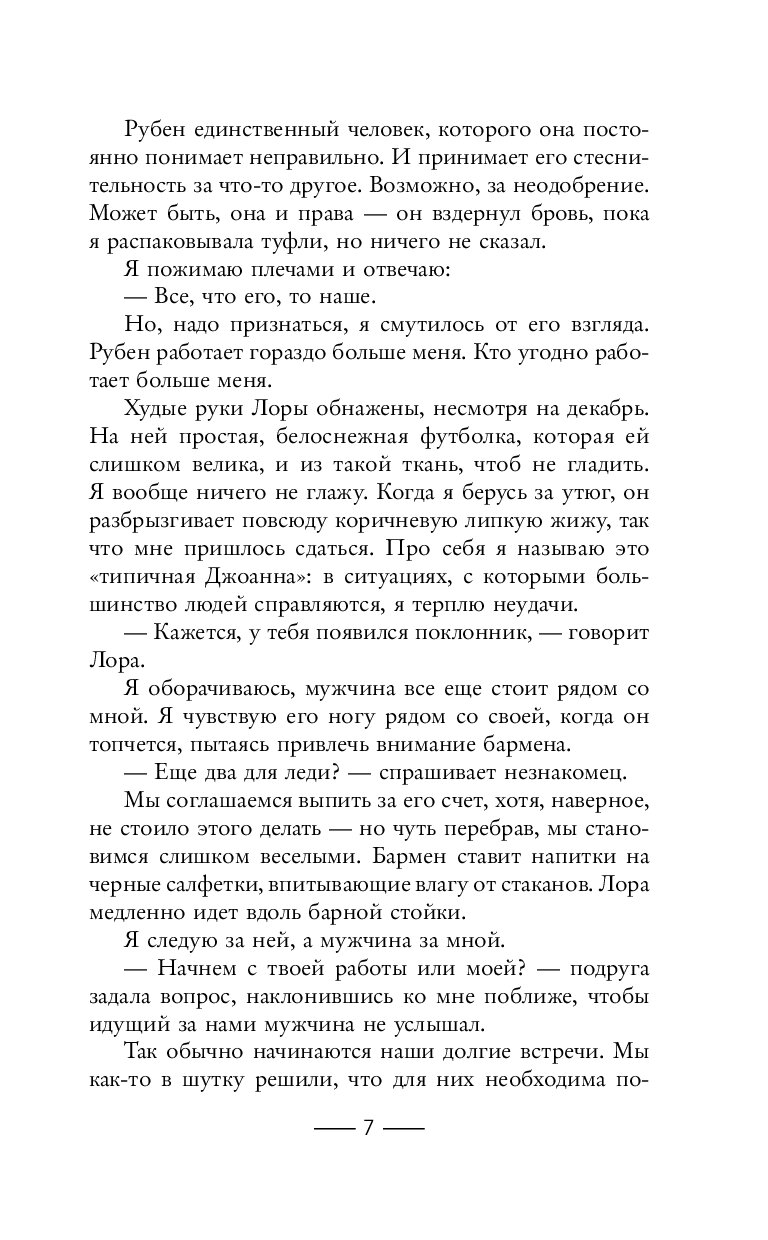 Рубен единственный человек, которого она постоянно понимает неправильно. И принимает его стеснительность за что-то другое. Возможно, за неодобрение. Может быть, она и права — он вздернул бровь, пока я распаковывала туфли, но ничего не сказал.

Я пожимаю плечами и отвечаю:

— Все, что его, то наше.

Но, надо признаться, я смутилось от его взгляда. Рубен работает гораздо больше меня. Кто угодно работает больше меня.

Худые руки Лоры обнажены, несмотря на декабрь. На ней простая, белоснежная футболка, которая ей слишком велика, и из такой ткань, чтоб не гладить. Я вообще ничего не глажу. Когда я берусь за утюг, он разбрызгивает повсюду коричневую липкую жижу, так что мне пришлось сдаться. Про себя я называю это «типичная Джоанна»: в ситуациях, с которыми большинство людей справляются, я терплю неудачи.

— Кажется, у тебя появился поклонник, — говорит Лора.

Я оборачиваюсь, мужчина все еще стоит рядом со мной. Я чувствую его ногу рядом со своей, когда он топчется, пытаясь привлечь внимание бармена.

— Еще два для леди? — спрашивает незнакомец.

Мы соглашаемся выпить за его счет, хотя, наверное, не стоило этого делать — но чуть перебрав, мы становимся слишком веселыми. Бармен ставит напитки на черные салфетки, впитывающие влагу от стаканов. Лора медленно идет вдоль барной стойки.

Я следую за ней, а мужчина за мной.

— Начнем с твоей работы или моей? — подруга задала вопрос, наклонившись ко мне поближе, чтобы идущий за нами мужчина не услышал.

Так обычно начинаются наши долгие встречи. Мы как-то в шутку решили, что для них необходима по-

— 7 —